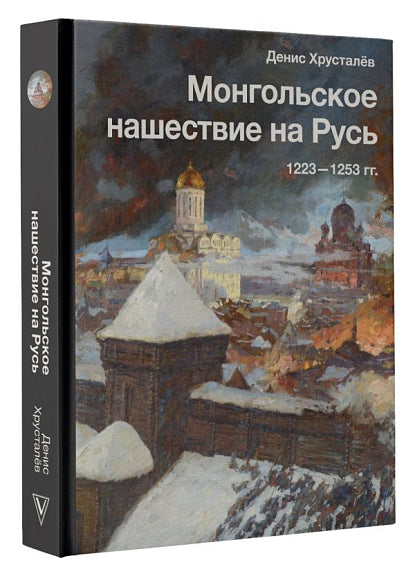 Денис Хрусталёв

Монгольское нашествие на Русь

1223—1253 гг.

Монгольское нашествие на Русь

Денис Хрусталёв